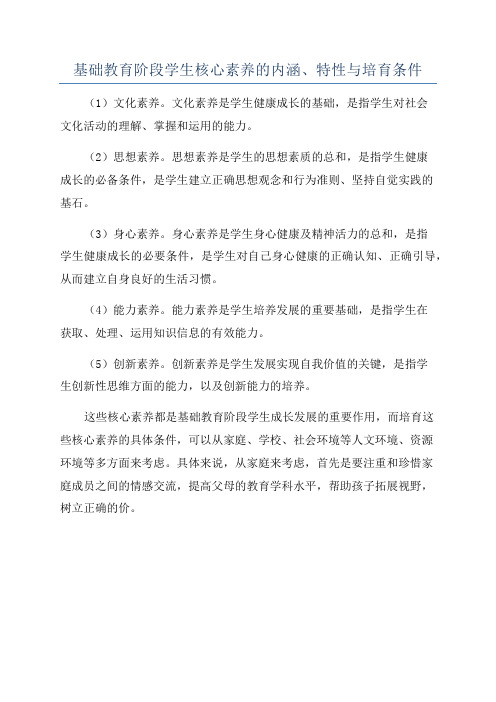 基础教育阶段学生核心素养的内涵、特性与培育条件

（1）文化素养。文化素养是学生健康成长的基础，是指学生对社会文化活动的理解、掌握和运用的能力。

（2）思想素养。思想素养是学生的思想素质的总和，是指学生健康成长的必备条件，是学生建立正确思想观念和行为准则、坚持自觉实践的基石。

（3）身心素养。身心素养是学生身心健康及精神活力的总和，是指学生健康成长的必要条件，是学生对自己身心健康的正确认知、正确引导，从而建立自身良好的生活习惯。

（4）能力素养。能力素养是学生培养发展的重要基础，是指学生在获取、处理、运用知识信息的有效能力。

（5）创新素养。创新素养是学生发展实现自我价值的关键，是指学生创新性思维方面的能力，以及创新能力的培养。

这些核心素养都是基础教育阶段学生成长发展的重要作用，而培育这些核心素养的具体条件，可以从家庭、学校、社会环境等人文环境、资源环境等多方面来考虑。具体来说，从家庭来考虑，首先是要注重和珍惜家庭成员之间的情感交流，提高父母的教育学科水平，帮助孩子拓展视野，树立正确的价。